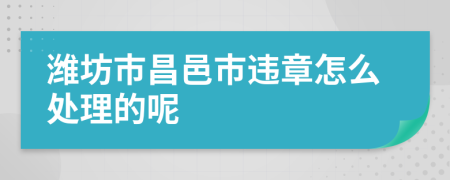 潍坊市昌邑市违章怎么处理的呢